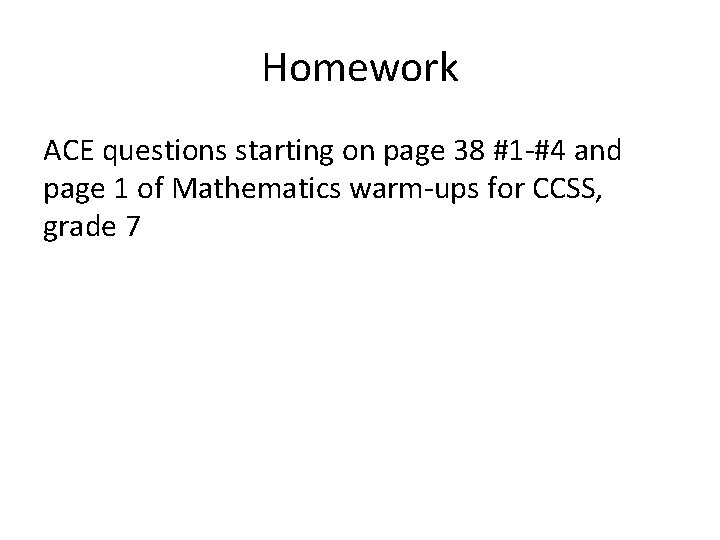 Homework

ACE questions starting on page 38 #1-#4 and page 1 of Mathematics warm-ups for CCSS, grade 7